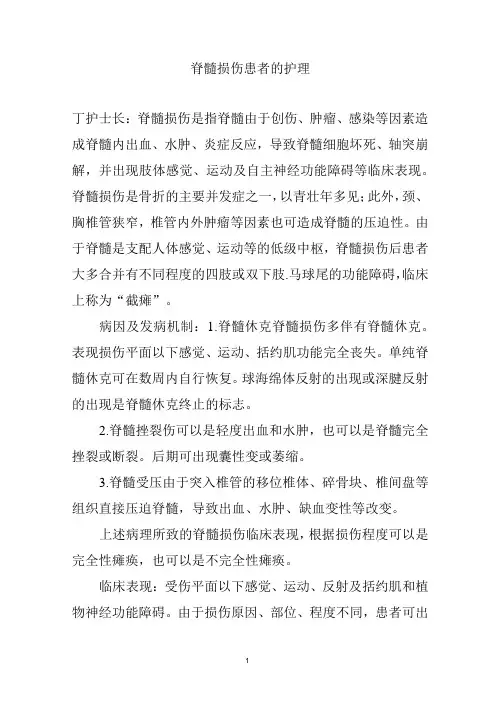 脊髓损伤患者的护理

丁护士长：脊髓损伤是指脊髓由于创伤、肿瘤、感染等因素造成脊髓内出血、水肿、炎症反应，导致脊髓细胞坏死、轴突崩解，并出现肢体感觉、运动及自主神经功能障碍等临床表现。脊髓损伤是骨折的主要并发症之一，以青壮年多见；此外，颈、胸椎管狭窄，椎管内外肿瘤等因素也可造成脊髓的压迫性。由于脊髓是支配人体感觉、运动等的低级中枢，脊髓损伤后患者大多合并有不同程度的四肢或双下肢.马球尾的功能障碍，临床上称为“截瘫”。

病因及发病机制：1.脊髓休克脊髓损伤多伴有脊髓休克。表现损伤平面以下感觉、运动、括约肌功能完全丧失。单纯脊髓休克可在数周内自行恢复。球海绵体反射的出现或深腱反射的出现是脊髓休克终止的标志。

2.脊髓挫裂伤可以是轻度出血和水肿，也可以是脊髓完全挫裂或断裂。后期可出现囊性变或萎缩。

3.脊髓受压由于突入椎管的移位椎体、碎骨块、椎间盘等组织直接压迫脊髓，导致出血、水肿、缺血变性等改变。

上述病理所致的脊髓损伤临床表现，根据损伤程度可以是完全性瘫痪，也可以是不完全性瘫痪。

临床表现：受伤平面以下感觉、运动、反射及括约肌和植物神经功能障碍。由于损伤原因、部位、程度不同，患者可出

1